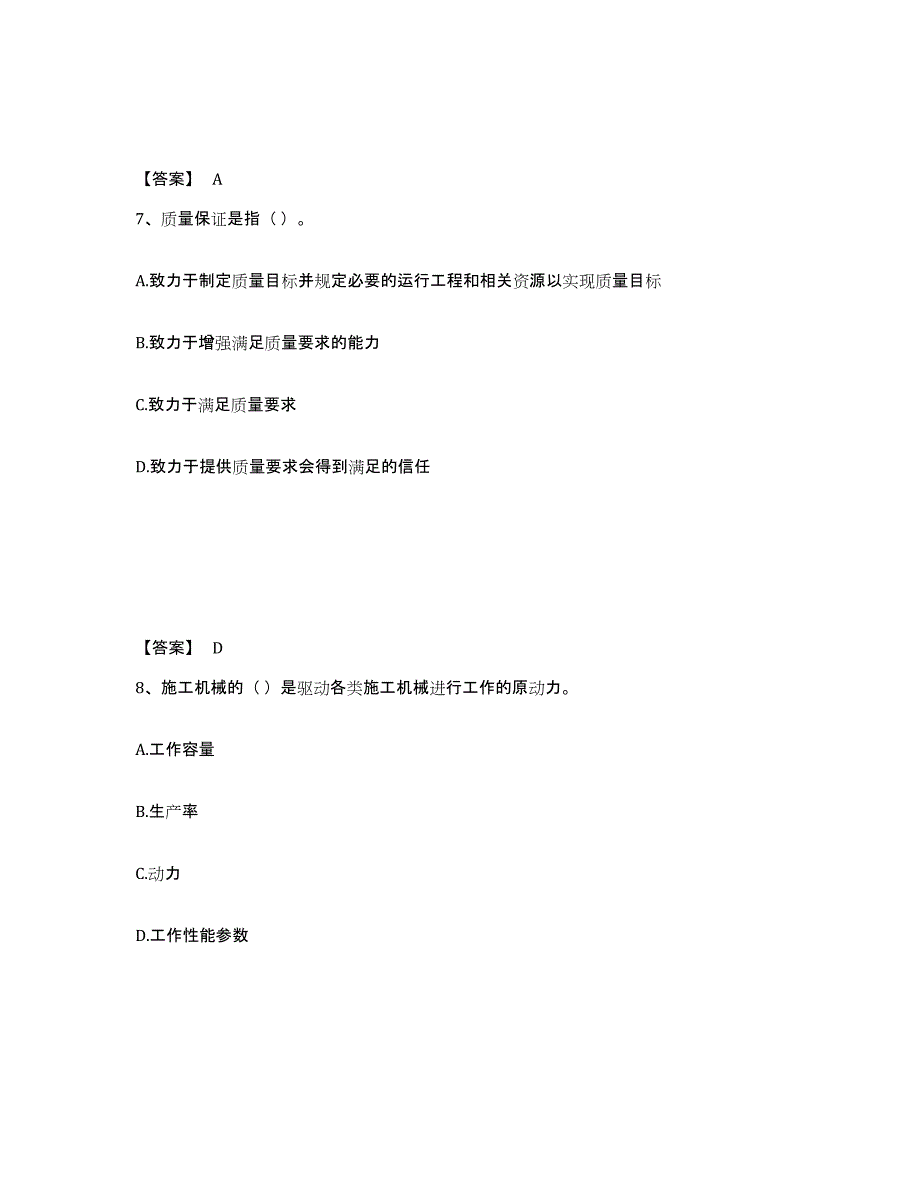 【答案】 A

7、质量保证是指（）。

A.致力于制定质量目标并规定必要的运行工程和相关资源以实现质量目标

B.致力于增强满足质量要求的能力

C.致力于满足质量要求

D.致力于提供质量要求会得到满足的信任

【答案】 D

8、施工机械的（）是驱动各类施工机械进行工作的原动力。

A.工作容量

B.生产率

C.动力

D.工作性能参数